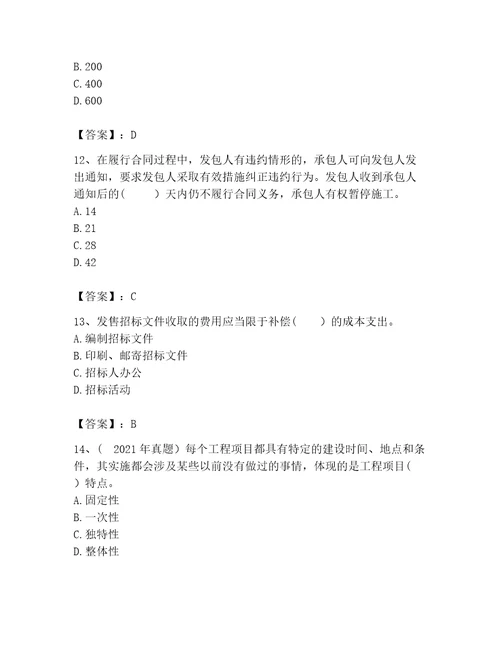 B. 200
C. 400
D. 600

【答案】：D

12、在履行合同过程中，发包人有违约情形的，承包人可向发包人发出通知，要求发包人采取有效措施纠正违约行为。发包人收到承包人通知后的（　　）天内仍不履行合同义务，承包人有权暂停施工。
A. 14
B. 21
C. 28
D. 42

【答案】：C

13、发售招标文件收取的费用应当限于补偿（　　）的成本支出。
A. 编制招标文件
B. 印刷、邮寄招标文件
C. 招标人办公
D. 招标活动

【答案】：B

14、（　2021 年真题）每个工程项目都具有特定的建设时间、地点和条件，其实施都会涉及某些以前没有做过的事情，体现的是工程项目（　）特点。
A. 固定性
B. 一次性
C. 独特性
D. 整体性